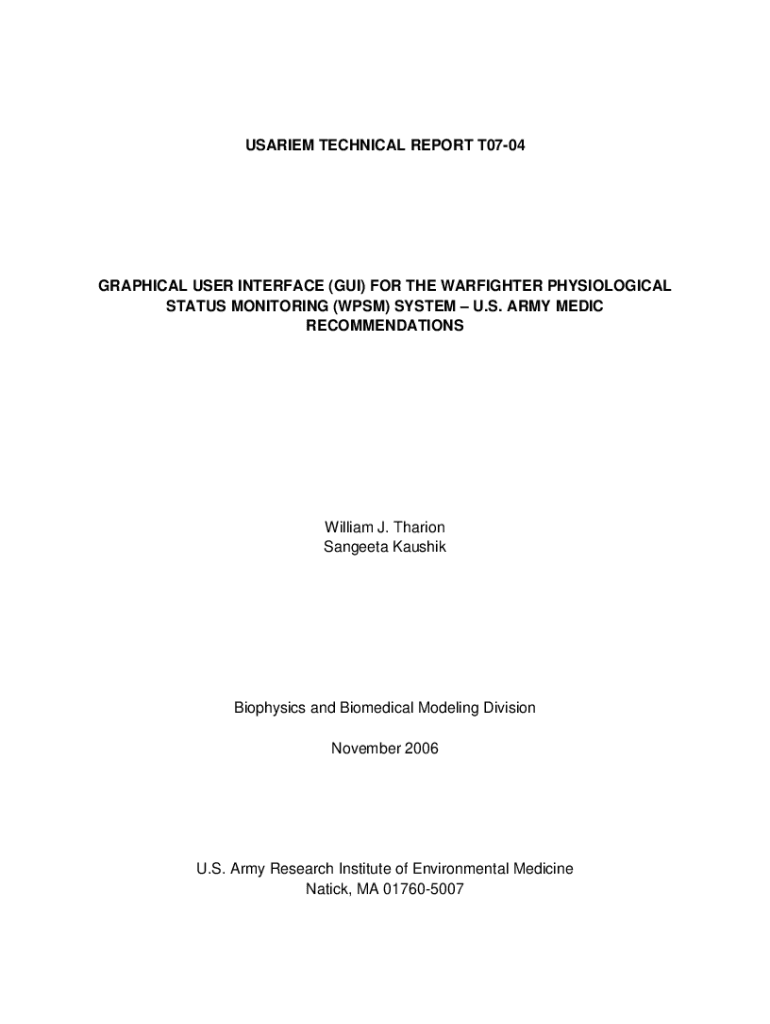 USARIEM TECHNICAL REPORT T07-04

GRAPHICAL USER INTERFACE (GUI) FOR THE WARFIGHTER PHYSIOLOGICAL STATUS MONITORING (WPSM) SYSTEM – U.S. ARMY MEDIC RECOMMENDATIONS

William J. Tharion
Sangeeta Kaushik

Biophysics and Biomedical Modeling Division

November 2006

U.S. Army Research Institute of Environmental Medicine
Natick, MA 01760-5007